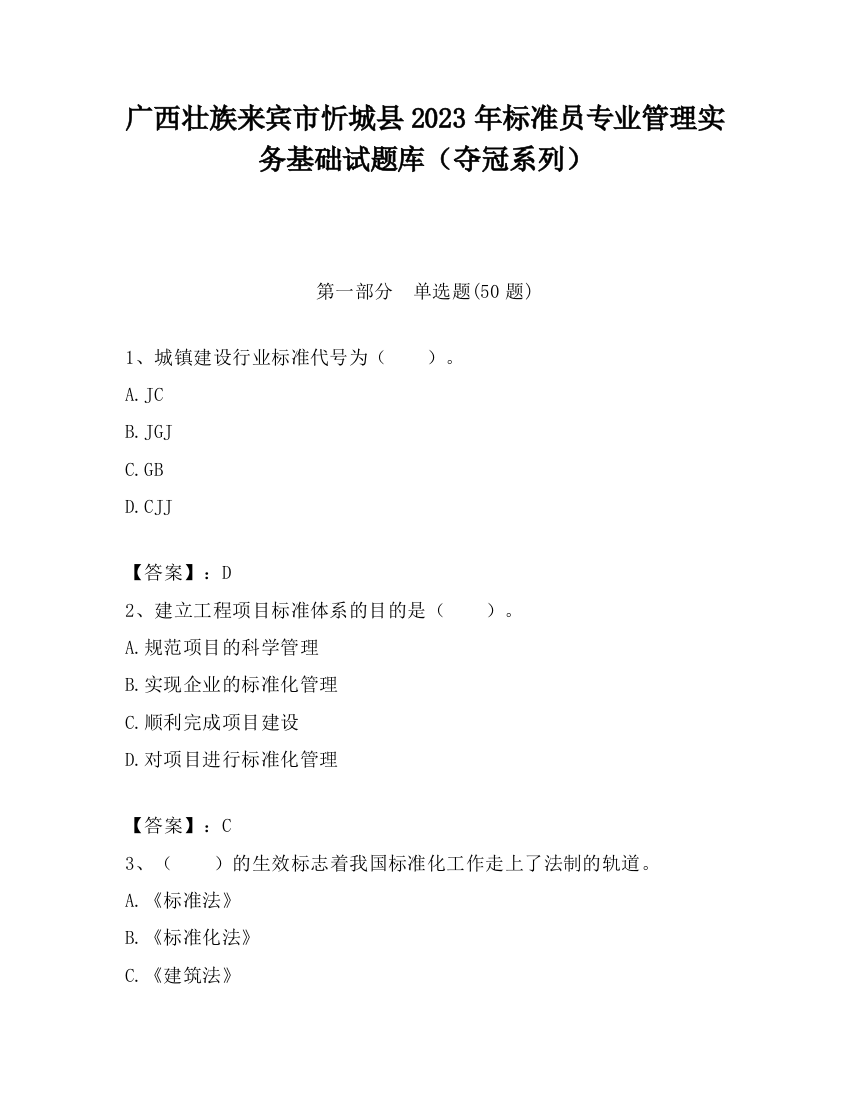 广西壮族来宾市忻城县2023年标准员专业管理实务基础试题库（夺冠系列）

第一部分　单选题(50题)

1、城镇建设行业标准代号为（　　）。

A. JC

B. JGJ

C. GB

D. CJJ

【答案】：D

2、建立工程项目标准体系的目的是（　　）。

A. 规范项目的科学管理

B. 实现企业的标准化管理

C. 顺利完成项目建设

D. 对项目进行标准化管理

【答案】：C

3、（　　）的生效标志着我国标准化工作走上了法制的轨道。

A. 《标准法》

B. 《标准化法》

C. 《建筑法》